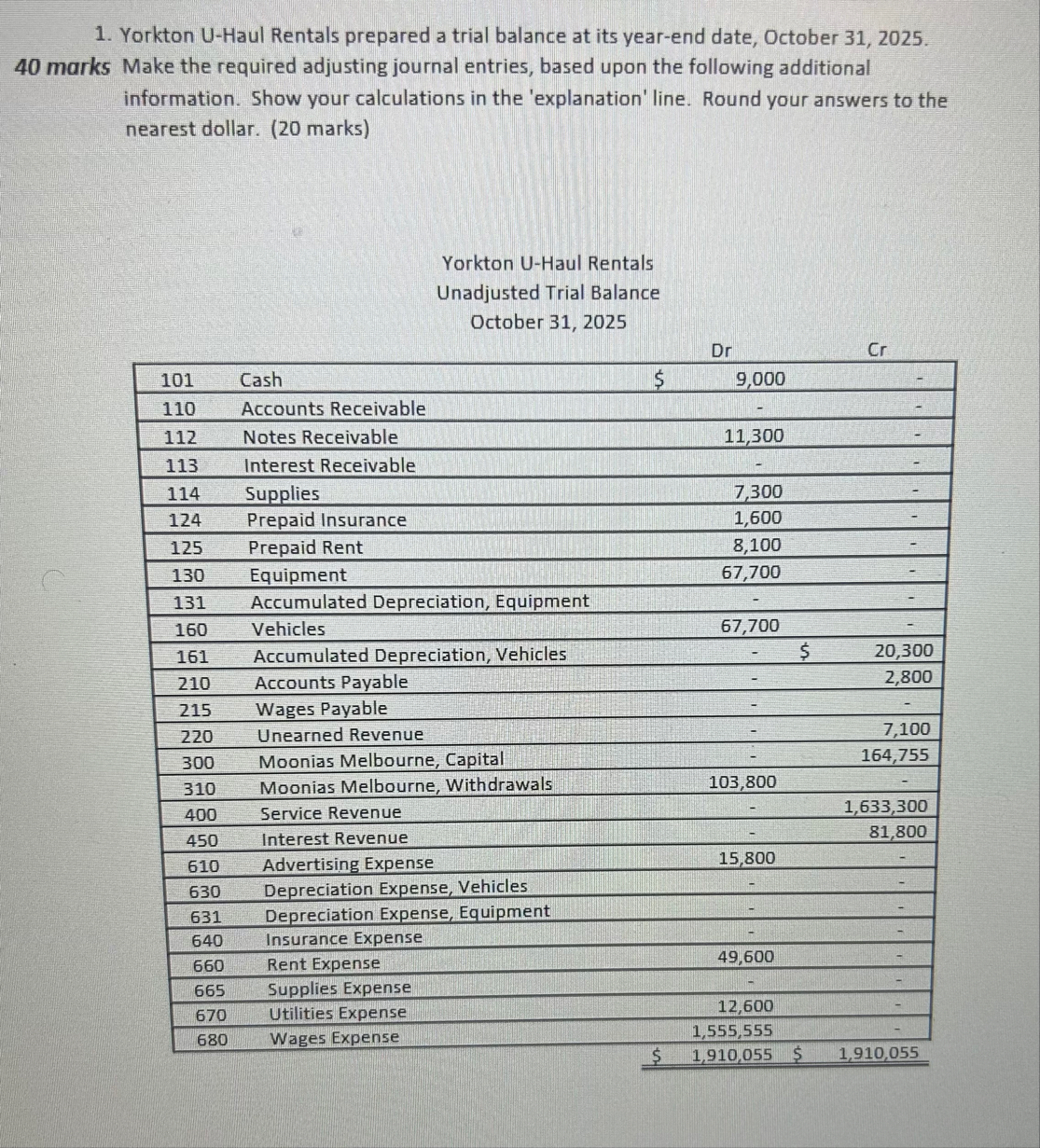 1. Yorkton U-Haul Rentals prepared a trial balance at its year-end date, October 31, 2025.

40 marks Make the required adjusting journal entries, based upon the following additional information. Show your calculations in the 'explanation' line. Round your answers to the nearest dollar. (20 marks)

Yorkton U-Haul Rentals
Unadjusted Trial Balance
October 31, 2025

| | | Dr | Cr |
|---|---|---|---|
| 101 | Cash | $ 9,000 | - |
| 110 | Accounts Receivable | - | - |
| 112 | Notes Receivable | 11,300 | - |
| 113 | Interest Receivable | - | - |
| 114 | Supplies | 7,300 | - |
| 124 | Prepaid Insurance | 1,600 | - |
| 125 | Prepaid Rent | 8,100 | - |
| 130 | Equipment | 67,700 | - |
| 131 | Accumulated Depreciation, Equipment | - | - |
| 160 | Vehicles | 67,700 | - |
| 161 | Accumulated Depreciation, Vehicles | - | $ 20,300 |
| 210 | Accounts Payable | - | 2,800 |
| 215 | Wages Payable | - | - |
| 220 | Unearned Revenue | - | 7,100 |
| 300 | Moonias Melbourne, Capital | - | 164,755 |
| 310 | Moonias Melbourne, Withdrawals | 103,800 | - |
| 400 | Service Revenue | - | 1,633,300 |
| 450 | Interest Revenue | - | 81,800 |
| 610 | Advertising Expense | 15,800 | - |
| 630 | Depreciation Expense, Vehicles | - | - |
| 631 | Depreciation Expense, Equipment | - | - |
| 640 | Insurance Expense | - | - |
| 660 | Rent Expense | 49,600 | - |
| 665 | Supplies Expense | - | - |
| 670 | Utilities Expense | 12,600 | - |
| 680 | Wages Expense | 1,555,555 | - |
| | | $ 1,910,055 | $ 1,910,055 |